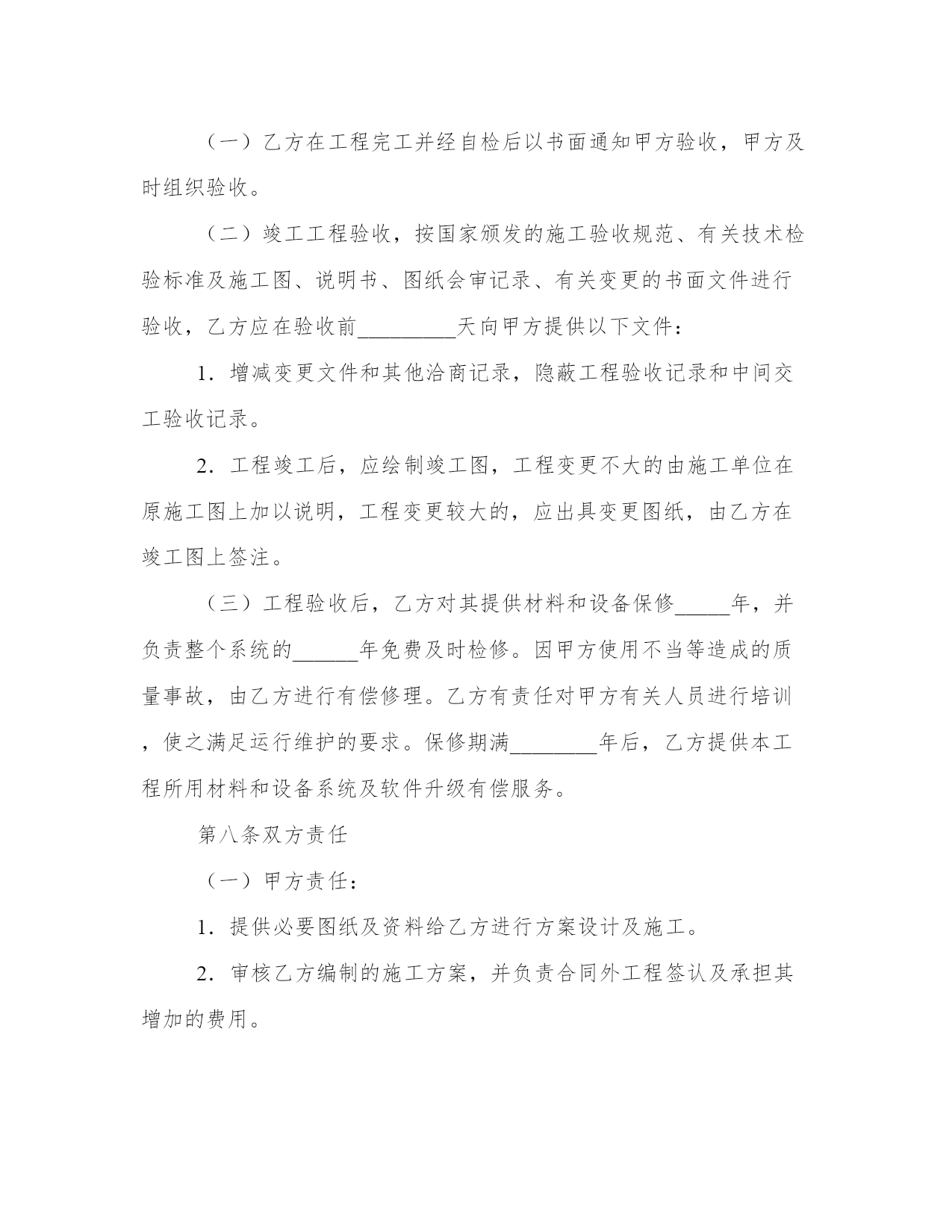 （一）乙方在工程完工并经自检后以书面通知甲方验收，甲方及时组织验收。

（二）竣工工程验收，按国家颁发的施工验收规范、有关技术检验标准及施工图、说明书、图纸会审记录、有关变更的书面文件进行验收，乙方应在验收前_________天向甲方提供以下文件：

1．增减变更文件和其他洽商记录，隐蔽工程验收记录和中间交工验收记录。

2．工程竣工后，应绘制竣工图，工程变更不大的由施工单位在原施工图上加以说明，工程变更较大的，应出具变更图纸，由乙方在竣工图上签注。

（三）工程验收后，乙方对其提供材料和设备保修_____年，并负责整个系统的______年免费及时检修。因甲方使用不当等造成的质量事故，由乙方进行有偿修理。乙方有责任对甲方有关人员进行培训，使之满足运行维护的要求。保修期满________年后，乙方提供本工程所用材料和设备系统及软件升级有偿服务。

第八条双方责任

（一）甲方责任：

1．提供必要图纸及资料给乙方进行方案设计及施工。

2．审核乙方编制的施工方案，并负责合同外工程签认及承担其增加的费用。